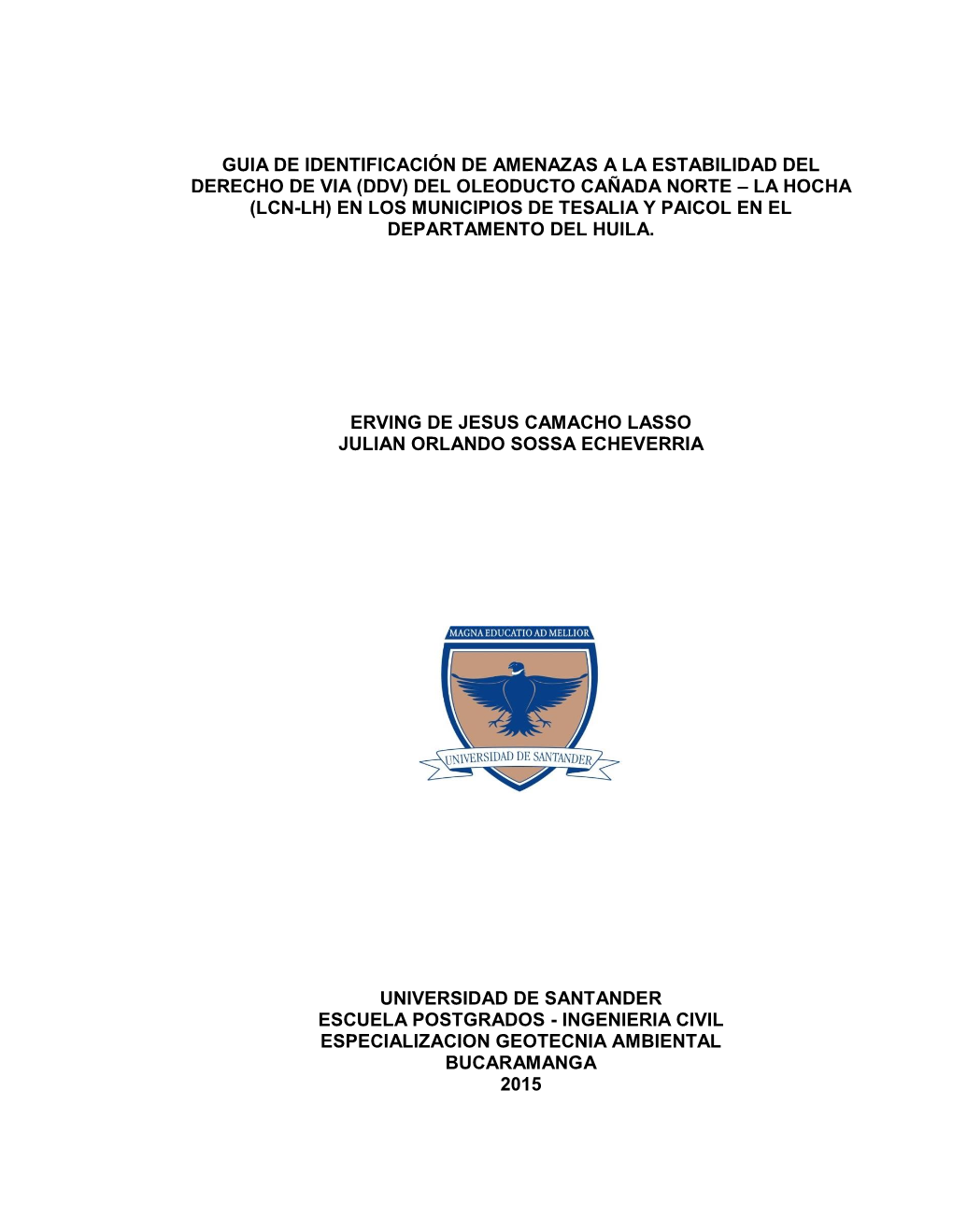 GUIA DE IDENTIFICACIÓN DE AMENAZAS A LA ESTABILIDAD DEL DERECHO DE VIA (DDV) DEL OLEODUCTO CAÑADA NORTE – LA HOCHA (LCN-LH) EN LOS MUNICIPIOS DE TESALIA Y PAICOL EN EL DEPARTAMENTO DEL HUILA.

ERVING DE JESUS CAMACHO LASSO
JULIAN ORLANDO SOSSA ECHEVERRIA

MAGNA EDUCATIO AD MELLIOR

UNIVERSIDAD DE SANTANDER

UNIVERSIDAD DE SANTANDER
ESCUELA POSTGRADOS - INGENIERIA CIVIL
ESPECIALIZACION GEOTECNIA AMBIENTAL
BUCARAMANGA
2015